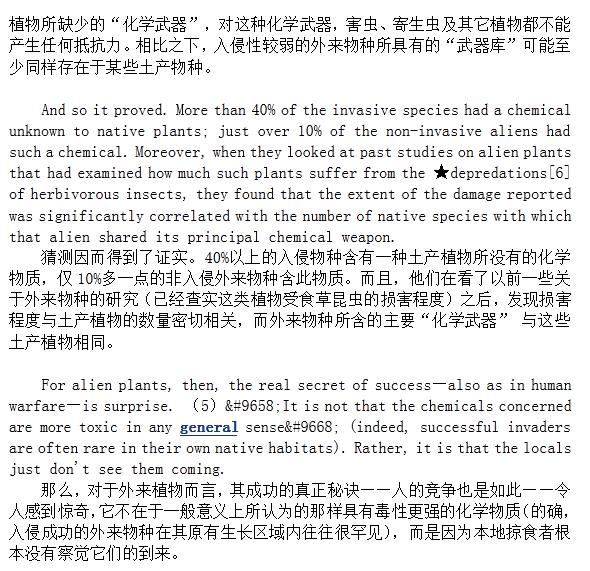 植物所缺少的“化学武器”，对这种化学武器，害虫、寄生虫及其它植物都不能产生任何抵抗力。相比之下，入侵性较弱的外来物种所具有的“武器库”可能至少同样存在于某些土产物种。

And so it proved. More than 40% of the invasive species had a chemical unknown to native plants; just over 10% of the non-invasive aliens had such a chemical. Moreover, when they looked at past studies on alien plants that had examined how much such plants suffer from the ★depredations[6] of herbivorous insects, they found that the extent of the damage reported was significantly correlated with the number of native species with which that alien shared its principal chemical weapon.

猜测因而得到了证实。40%以上的入侵物种含有一种土产植物所没有的化学物质，仅 10%多一点的非入侵外来物种含此物质。而且，他们在看了以前一些关于外来物种的研究（已经查实这类植物受食草昆虫的损害程度）之后，发现损害程度与土产植物的数量密切相关，而外来物种所含的主要“化学武器” 与这些土产植物相同。

For alien plants, then, the real secret of success—also as in human warfare—is surprise. （5）&#9658;It is not that the chemicals concerned are more toxic in any general sense&#9668; (indeed, successful invaders are often rare in their own native habitats). Rather, it is that the locals just don't see them coming.

那么，对于外来植物而言，其成功的真正秘诀——人的竞争也是如此——令人感到惊奇，它不在于一般意义上所认为的那样具有毒性更强的化学物质(的确，入侵成功的外来物种在其原有生长区域内往往很罕见)，而是因为本地掠食者根本没有察觉它们的到来。